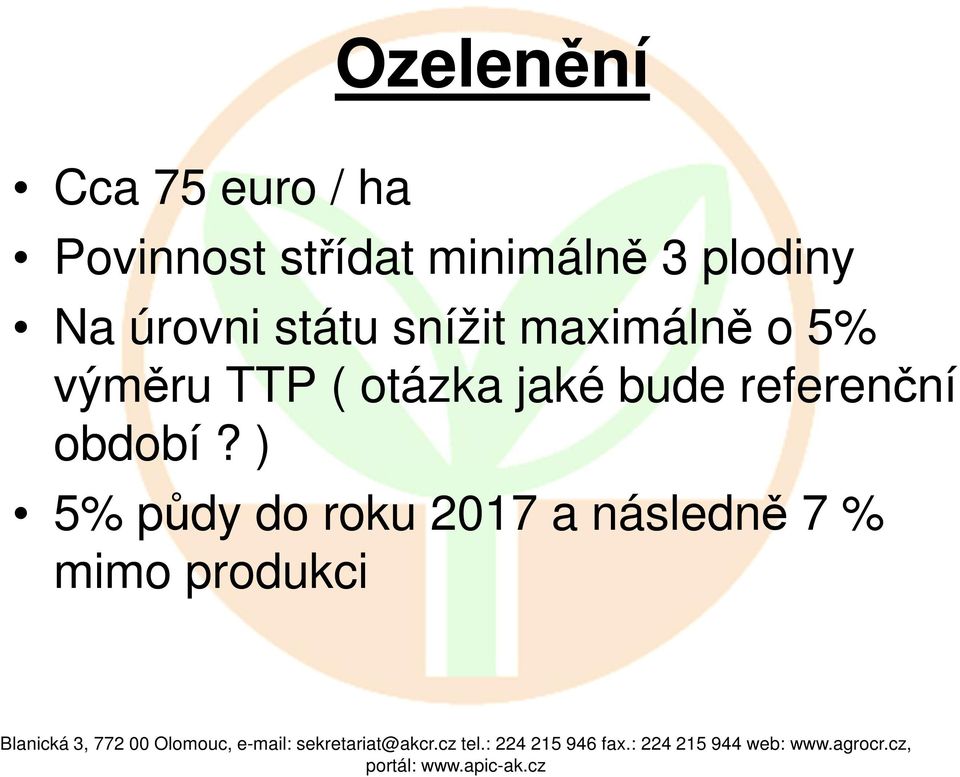 Ozelenění

• Cca 75 euro / ha
• Povinnost střídat minimálně 3 plodiny
• Na úrovni státu snížit maximálně o 5% výměru TTP ( otázka jaké bude referenční období ? )
• 5% půdy do roku 2017 a následně 7 % mimo produkci

Blanická 3, 772 00 Olomouc, e-mail: sekretariat@akcr.cz tel.: 224 215 946 fax.: 224 215 944 web: www.agrocr.cz, portál: www.apic-ak.cz